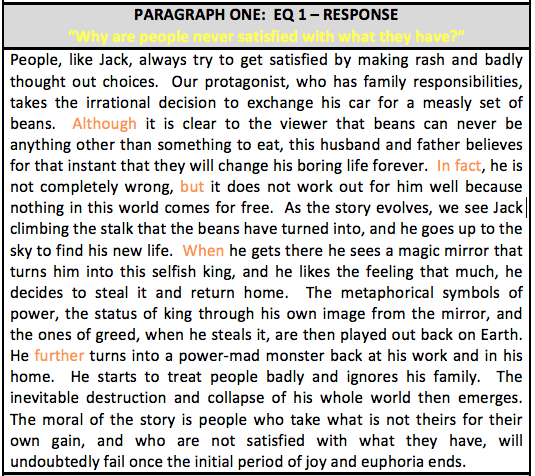 PARAGRAPH ONE: EQ 1 – RESPONSE
"Why are people never satisfied with what they have?"

People, like Jack, always try to get satisfied by making rash and badly thought out choices. Our protagonist, who has family responsibilities, takes the irrational decision to exchange his car for a measly set of beans. Although it is clear to the viewer that beans can never be anything other than something to eat, this husband and father believes for that instant that they will change his boring life forever. In fact, he is not completely wrong, but it does not work out for him well because nothing in this world comes for free. As the story evolves, we see Jack climbing the stalk that the beans have turned into, and he goes up to the sky to find his new life. When he gets there he sees a magic mirror that turns him into this selfish king, and he likes the feeling that much, he decides to steal it and return home. The metaphorical symbols of power, the status of king through his own image from the mirror, and the ones of greed, when he steals it, are then played out back on Earth. He further turns into a power-mad monster back at his work and in his home. He starts to treat people badly and ignores his family. The inevitable destruction and collapse of his whole world then emerges. The moral of the story is people who take what is not theirs for their own gain, and who are not satisfied with what they have, will undoubtedly fail once the initial period of joy and euphoria ends.